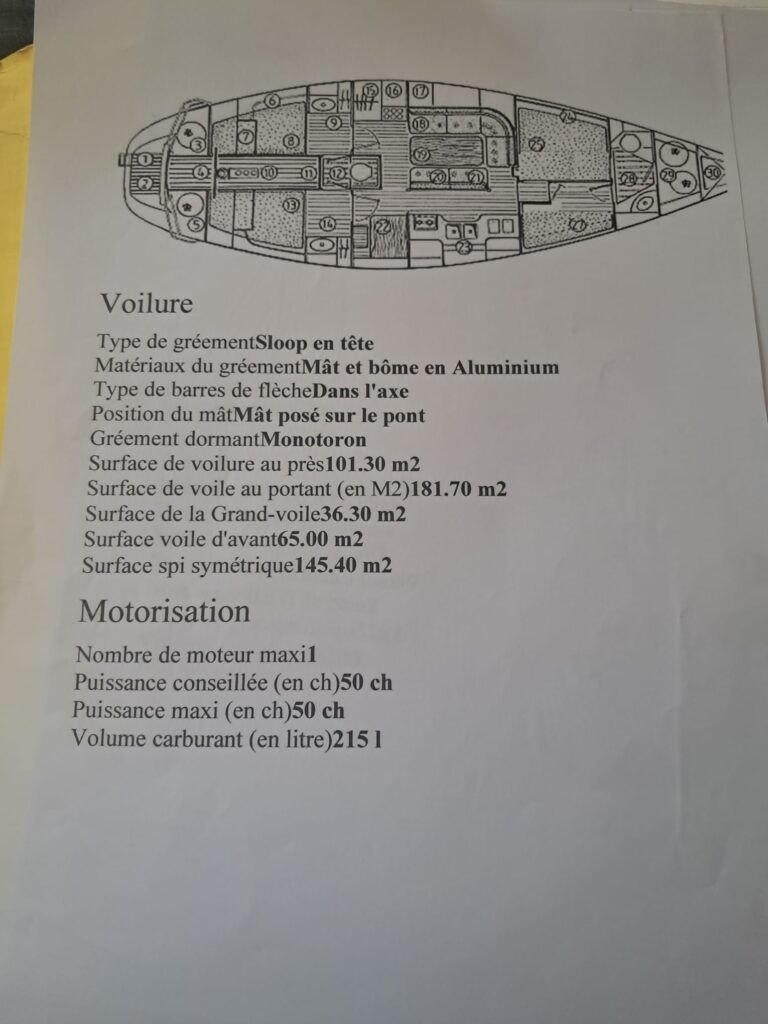 1 2 3 4 5 6 7 8 9 10 11 12 13 14 15 16 17 18 19 20 21 22 23 24 25 26 27 28 29 30

Voilure

Type de gréementSloop en tête
Matériaux du gréementMât et bôme en Aluminium
Type de barres de flècheDans l'axe
Position du mâtMât posé sur le pont
Gréement dormantMonotoron
Surface de voilure au près101.30 m2
Surface de voile au portant (en M2)181.70 m2
Surface de la Grand-voile36.30 m2
Surface voile d'avant65.00 m2
Surface spi symétrique145.40 m2

Motorisation

Nombre de moteur maxi1
Puissance conseillée (en ch)50 ch
Puissance maxi (en ch)50 ch
Volume carburant (en litre)215 l